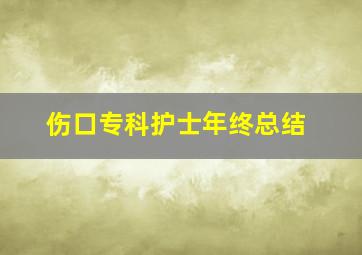 伤口专科护士年终总结